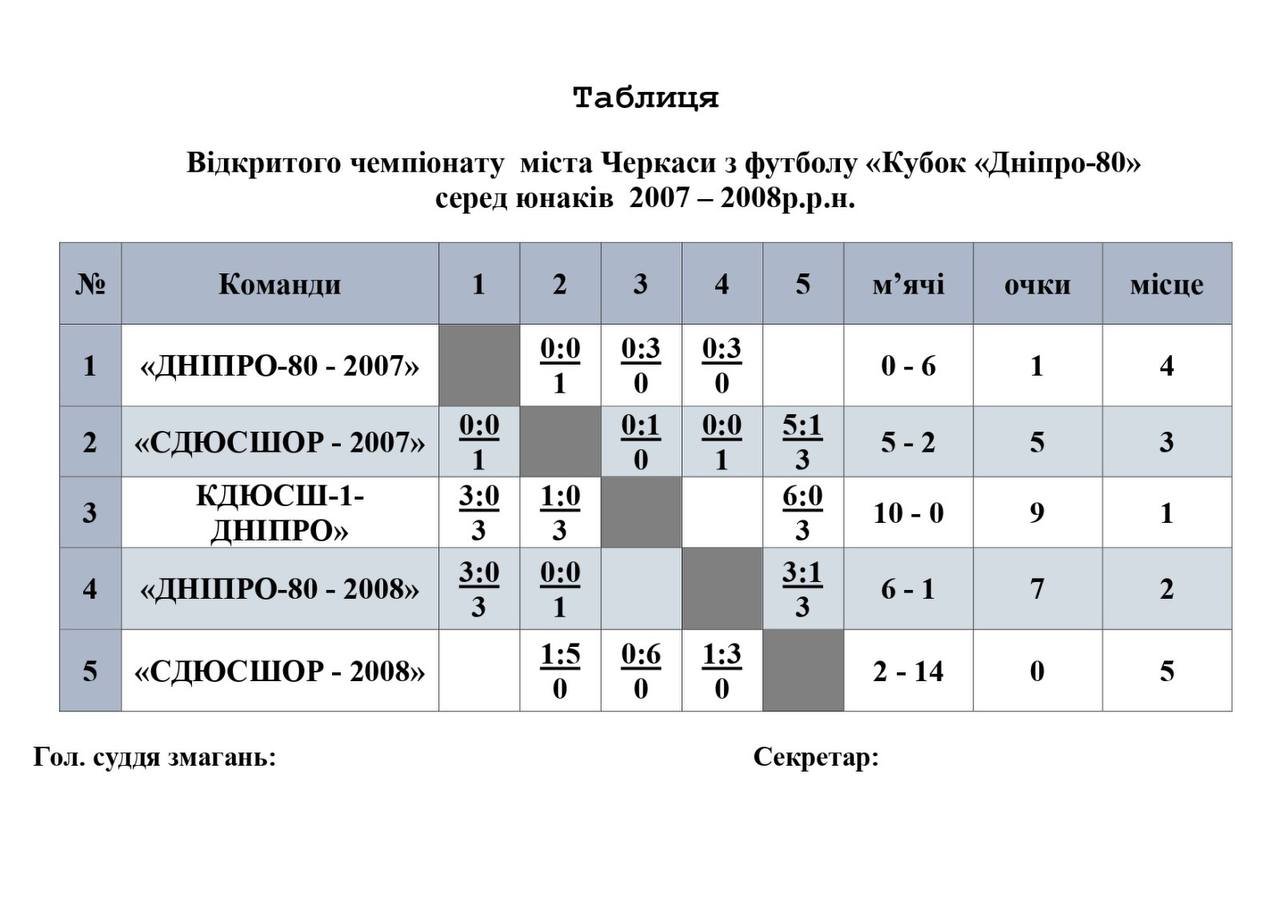 Таблиця

Відкритого чемпіонату міста Черкаси з футболу «Кубок «Дніпро-80» серед юнаків 2007 – 2008р.р.н.

| № | Команди | 1 | 2 | 3 | 4 | 5 | м’ячі | очки | місце |
|---|---|---|---|---|---|---|---|---|---|
| 1 | «ДНІПРО-80 - 2007» | | 0:0 1 | 0:3 0 | 0:3 0 | | 0 - 6 | 1 | 4 |
| 2 | «СДЮСШОР - 2007» | 0:0 1 | | 0:1 0 | 0:0 1 | 5:1 3 | 5 - 2 | 5 | 3 |
| 3 | КДЮСШ-1-ДНІПРО» | 3:0 3 | 1:0 3 | | | 6:0 3 | 10 - 0 | 9 | 1 |
| 4 | «ДНІПРО-80 - 2008» | 3:0 3 | 0:0 1 | | | 3:1 3 | 6 - 1 | 7 | 2 |
| 5 | «СДЮСШОР - 2008» | | 1:5 0 | 0:6 0 | 1:3 0 | | 2 - 14 | 0 | 5 |

Гол. суддя змагань: Секретар: